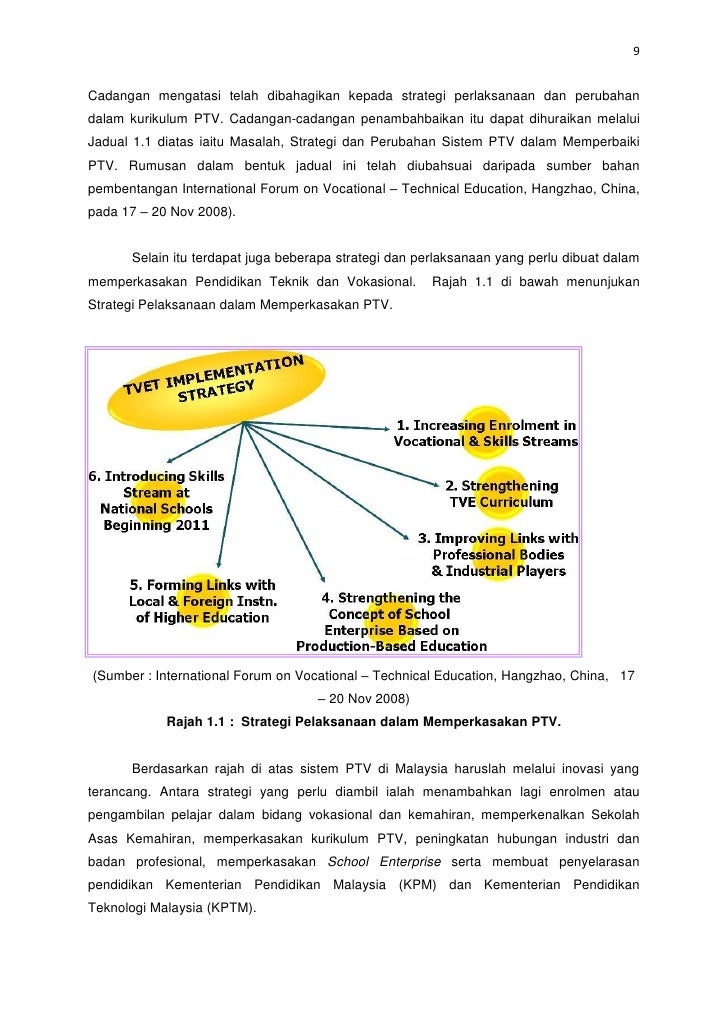 9

Cadangan mengatasi telah dibahagikan kepada strategi perlaksanaan dan perubahan dalam kurikulum PTV. Cadangan-cadangan penambahbaikan itu dapat dihuraikan melalui Jadual 1.1 diatas iaitu Masalah, Strategi dan Perubahan Sistem PTV dalam Memperbaiki PTV. Rumusan dalam bentuk jadual ini telah diubahsuai daripada sumber bahan pembentangan International Forum on Vocational – Technical Education, Hangzhao, China, pada 17 – 20 Nov 2008).

Selain itu terdapat juga beberapa strategi dan perlaksanaan yang perlu dibuat dalam memperkasakan Pendidikan Teknik dan Vokasional. Rajah 1.1 di bawah menunjukan Strategi Pelaksanaan dalam Memperkasakan PTV.

TVET IMPLEMENTATION STRATEGY

1. Increasing Enrolment in Vocational & Skills Streams

2. Strengthening TVE Curriculum

3. Improving Links with Professional Bodies & Industrial Players

4. Strengthening the Concept of School Enterprise Based on Production-Based Education

5. Forming Links with Local & Foreign Instn. of Higher Education

6. Introducing Skills Stream at National Schools Beginning 2011

(Sumber : International Forum on Vocational – Technical Education, Hangzhao, China, 17 – 20 Nov 2008)

Rajah 1.1 : Strategi Pelaksanaan dalam Memperkasakan PTV.

Berdasarkan rajah di atas sistem PTV di Malaysia haruslah melalui inovasi yang terancang. Antara strategi yang perlu diambil ialah menambahkan lagi enrolmen atau pengambilan pelajar dalam bidang vokasional dan kemahiran, memperkenalkan Sekolah Asas Kemahiran, memperkasakan kurikulum PTV, peningkatan hubungan industri dan badan profesional, memperkasakan School Enterprise serta membuat penyelarasan pendidikan Kementerian Pendidikan Malaysia (KPM) dan Kementerian Pendidikan Teknologi Malaysia (KPTM).